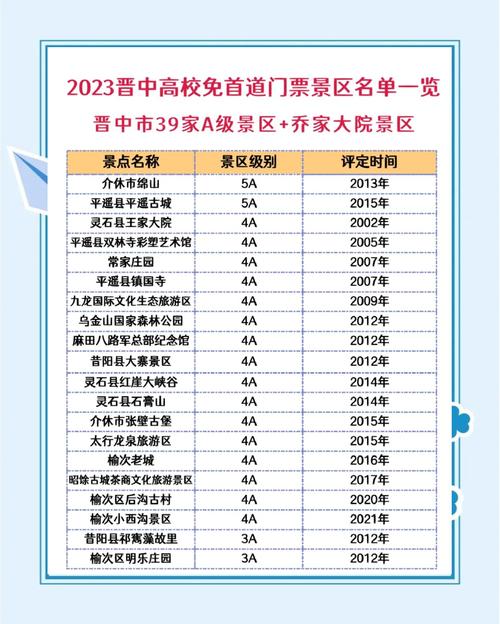 2023晋中高校免首道门票景区名单一览

晋中市39家A级景区+乔家大院景区

| 景点名称 | 景区级别 | 评定时间 |
|---|---|---|
| 介休市绵山 | 5A | 2013年 |
| 平遥县平遥古城 | 5A | 2015年 |
| 灵石县王家大院 | 4A | 2002年 |
| 平遥县双林寺彩塑艺术馆 | 4A | 2005年 |
| 常家庄园 | 4A | 2007年 |
| 平遥县镇国寺 | 4A | 2007年 |
| 九龙国际文化生态旅游区 | 4A | 2009年 |
| 乌金山国家森林公园 | 4A | 2012年 |
| 麻田八路军总部纪念馆 | 4A | 2012年 |
| 昔阳县大寨景区 | 4A | 2012年 |
| 灵石县红崖大峡谷 | 4A | 2014年 |
| 灵石县石膏山 | 4A | 2014年 |
| 介休市张壁古堡 | 4A | 2015年 |
| 太行龙泉旅游区 | 4A | 2015年 |
| 榆次老城 | 4A | 2016年 |
| 昭馀古城茶商文化旅游景区 | 4A | 2017年 |
| 榆次区后沟古村 | 4A | 2020年 |
| 榆次小西沟景区 | 4A | 2021年 |
| 昔阳县祁寯藻故里 | 3A | 2012年 |
| 榆次区明乐庄园 | 3A | 2012年 |